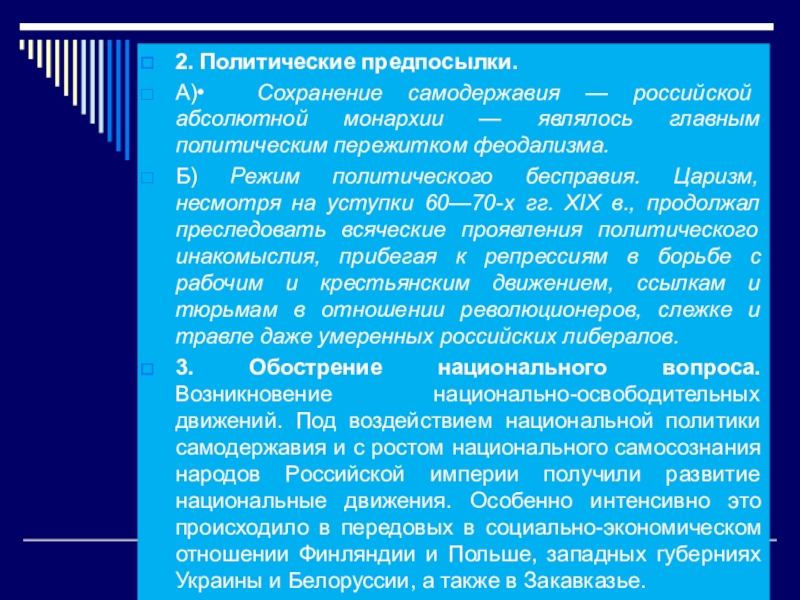 2. Политические предпосылки.

А)• Сохранение самодержавия — российской абсолютной монархии — являлось главным политическим пережитком феодализма.

Б) Режим политического бесправия. Царизм, несмотря на уступки 60—70-х гг. XIX в., продолжал преследовать всяческие проявления политического инакомыслия, прибегая к репрессиям в борьбе с рабочим и крестьянским движением, ссылкам и тюрьмам в отношении революционеров, слежке и травле даже умеренных российских либералов.

3. Обострение национального вопроса. Возникновение национально-освободительных движений. Под воздействием национальной политики самодержавия и с ростом национального самосознания народов Российской империи получили развитие национальные движения. Особенно интенсивно это происходило в передовых в социально-экономическом отношении Финляндии и Польше, западных губерниях Украины и Белоруссии, а также в Закавказье.